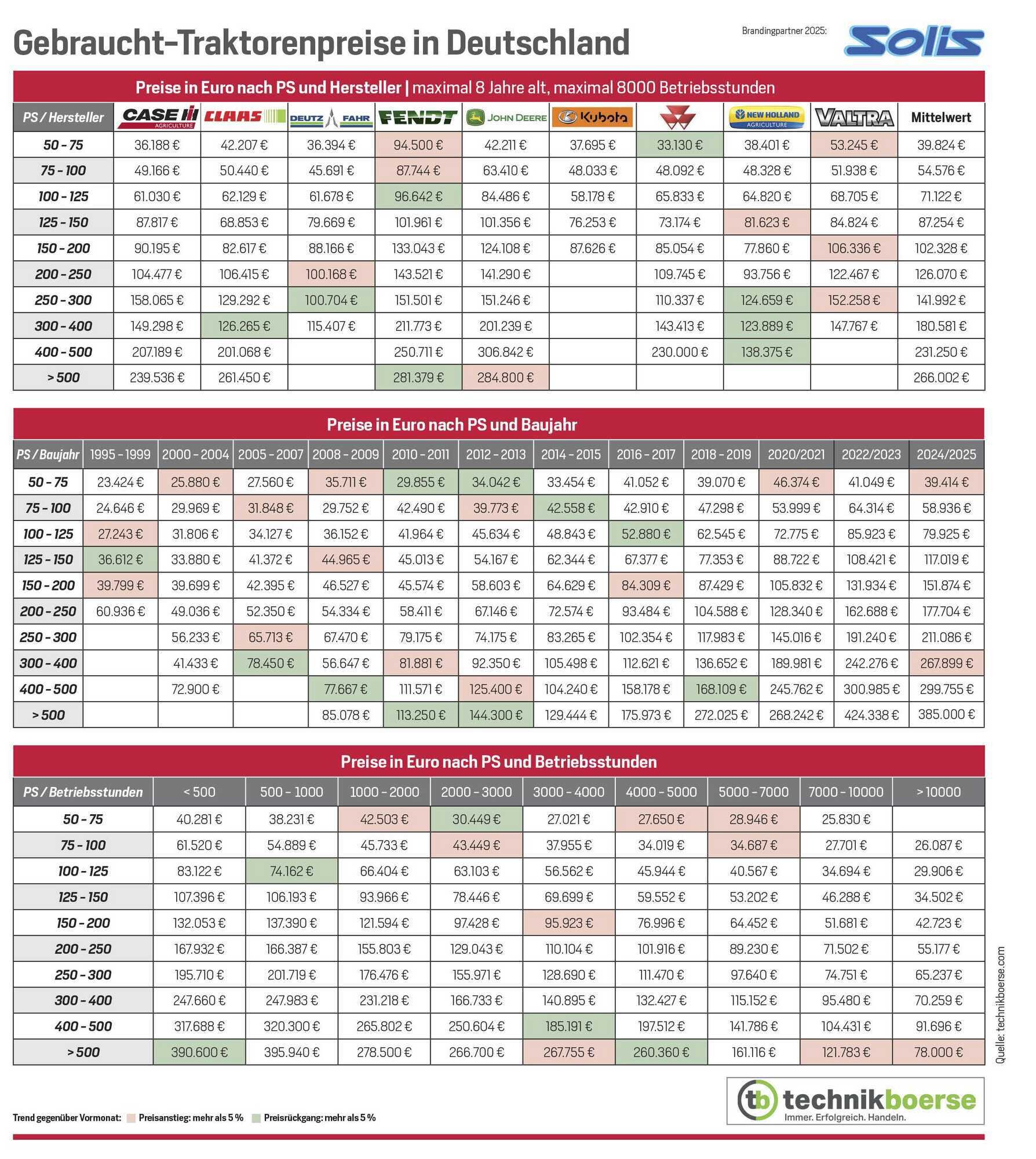 Gebraucht-Traktorenpreise in Deutschland

Brandingpartner 2025: Solis

Preise in Euro nach PS und Hersteller | maximal 8 Jahre alt, maximal 8000 Betriebsstunden

| PS / Hersteller | CASE IH AGRICULTURE | CLAAS | DEUTZ FAHR | FENDT | JOHN DEERE | Kubota | | NEW HOLLAND AGRICULTURE | VALTRA | Mittelwert |
|---|---|---|---|---|---|---|---|---|---|---|
| 50 - 75 | 36.188 € | 42.207 € | 36.394 € | 94.500 € | 42.211 € | 37.695 € | 33.130 € | 38.401 € | 53.245 € | 39.824 € |
| 75 - 100 | 49.166 € | 50.440 € | 45.691 € | 87.744 € | 63.410 € | 48.033 € | 48.092 € | 48.328 € | 51.938 € | 54.576 € |
| 100 - 125 | 61.030 € | 62.129 € | 61.678 € | 96.642 € | 84.486 € | 58.178 € | 65.833 € | 64.820 € | 68.705 € | 71.122 € |
| 125 - 150 | 87.817 € | 68.853 € | 79.669 € | 101.961 € | 101.356 € | 76.253 € | 73.174 € | 81.623 € | 84.824 € | 87.254 € |
| 150 - 200 | 90.195 € | 82.617 € | 88.166 € | 133.043 € | 124.108 € | 87.626 € | 85.054 € | 77.860 € | 106.336 € | 102.328 € |
| 200 - 250 | 104.477 € | 106.415 € | 100.168 € | 143.521 € | 141.290 € | | 109.745 € | 93.756 € | 122.467 € | 126.070 € |
| 250 - 300 | 158.065 € | 129.292 € | 100.704 € | 151.501 € | 151.246 € | | 110.337 € | 124.659 € | 152.258 € | 141.992 € |
| 300 - 400 | 149.298 € | 126.265 € | 115.407 € | 211.773 € | 201.239 € | | 143.413 € | 123.889 € | 147.767 € | 180.581 € |
| 400 - 500 | 207.189 € | 201.068 € | | 250.711 € | 306.842 € | | 230.000 € | 138.375 € | | 231.250 € |
| > 500 | 239.536 € | 261.450 € | | 281.379 € | 284.800 € | | | | | 266.002 € |

Preise in Euro nach PS und Baujahr

| PS / Baujahr | 1995 - 1999 | 2000 - 2004 | 2005 - 2007 | 2008 - 2009 | 2010 - 2011 | 2012 - 2013 | 2014 - 2015 | 2016 - 2017 | 2018 - 2019 | 2020/2021 | 2022/2023 | 2024/2025 |
|---|---|---|---|---|---|---|---|---|---|---|---|---|
| 50 - 75 | 23.424 € | 25.880 € | 27.560 € | 35.711 € | 29.855 € | 34.042 € | 33.454 € | 41.052 € | 39.070 € | 46.374 € | 41.049 € | 39.414 € |
| 75 - 100 | 24.646 € | 29.969 € | 31.848 € | 29.752 € | 42.490 € | 39.773 € | 42.558 € | 42.910 € | 47.298 € | 53.999 € | 64.314 € | 58.936 € |
| 100 - 125 | 27.243 € | 31.806 € | 34.127 € | 36.152 € | 41.964 € | 45.634 € | 48.843 € | 52.880 € | 62.545 € | 72.775 € | 85.923 € | 79.925 € |
| 125 - 150 | 36.612 € | 33.880 € | 41.372 € | 44.965 € | 45.013 € | 54.167 € | 62.344 € | 67.377 € | 77.353 € | 88.722 € | 108.421 € | 117.019 € |
| 150 - 200 | 39.799 € | 39.699 € | 42.395 € | 46.527 € | 45.574 € | 58.603 € | 64.629 € | 84.309 € | 87.429 € | 105.832 € | 131.934 € | 151.874 € |
| 200 - 250 | 60.936 € | 49.036 € | 52.350 € | 54.334 € | 58.411 € | 67.146 € | 72.574 € | 93.484 € | 104.588 € | 128.340 € | 162.688 € | 177.704 € |
| 250 - 300 | | 56.233 € | 65.713 € | 67.470 € | 79.175 € | 74.175 € | 83.265 € | 102.354 € | 117.983 € | 145.016 € | 191.240 € | 211.086 € |
| 300 - 400 | | 41.433 € | 78.450 € | 56.647 € | 81.881 € | 92.350 € | 105.498 € | 112.621 € | 136.652 € | 189.981 € | 242.276 € | 267.899 € |
| 400 - 500 | | 72.900 € | | 77.667 € | 111.571 € | 125.400 € | 104.240 € | 158.178 € | 168.109 € | 245.762 € | 300.985 € | 299.755 € |
| > 500 | | | | 85.078 € | 113.250 € | 144.300 € | 129.444 € | 175.973 € | 272.025 € | 268.242 € | 424.338 € | 385.000 € |

Preise in Euro nach PS und Betriebsstunden

| PS / Betriebsstunden | < 500 | 500 - 1000 | 1000 - 2000 | 2000 - 3000 | 3000 - 4000 | 4000 - 5000 | 5000 - 7000 | 7000 - 10000 | > 10000 |
|---|---|---|---|---|---|---|---|---|---|
| 50 - 75 | 40.281 € | 38.231 € | 42.503 € | 30.449 € | 27.021 € | 27.650 € | 28.946 € | 25.830 € | |
| 75 - 100 | 61.520 € | 54.889 € | 45.733 € | 43.449 € | 37.955 € | 34.019 € | 34.687 € | 27.701 € | 26.087 € |
| 100 - 125 | 83.122 € | 74.162 € | 66.404 € | 63.103 € | 56.562 € | 45.944 € | 40.567 € | 34.694 € | 29.906 € |
| 125 - 150 | 107.396 € | 106.193 € | 93.966 € | 78.446 € | 69.699 € | 59.552 € | 53.202 € | 46.288 € | 34.502 € |
| 150 - 200 | 132.053 € | 137.390 € | 121.594 € | 97.428 € | 95.923 € | 76.996 € | 64.452 € | 51.681 € | 42.723 € |
| 200 - 250 | 167.932 € | 166.387 € | 155.803 € | 129.043 € | 110.104 € | 101.916 € | 89.230 € | 71.502 € | 55.177 € |
| 250 - 300 | 195.710 € | 201.719 € | 176.476 € | 155.971 € | 128.690 € | 111.470 € | 97.640 € | 74.751 € | 65.237 € |
| 300 - 400 | 247.660 € | 247.983 € | 231.218 € | 166.733 € | 140.895 € | 132.427 € | 115.152 € | 95.480 € | 70.259 € |
| 400 - 500 | 317.688 € | 320.300 € | 265.802 € | 250.604 € | 185.191 € | 197.512 € | 141.786 € | 104.431 € | 91.696 € |
| > 500 | 390.600 € | 395.940 € | 278.500 € | 266.700 € | 267.755 € | 260.360 € | 161.116 € | 121.783 € | 78.000 € |

Quelle: technikboerse.com

Trend gegenüber Vormonat: Preisanstieg: mehr als 5 % Preisrückgang: mehr als 5 %

tb technikboerse
Immer. Erfolgreich. Handeln.